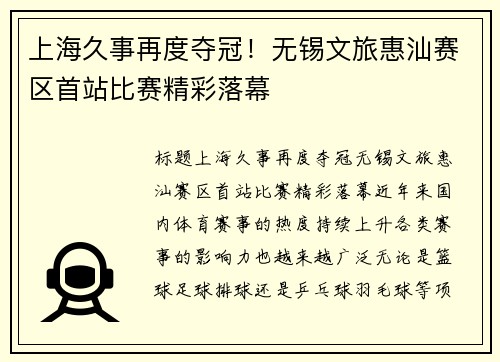 上海久事再度夺冠！无锡文旅惠汕赛区首站比赛精彩落幕

标题上海久事再度夺冠无锡文旅惠汕赛区首站比赛精彩落幕近年来国内体育赛事的热度持续上升各类赛事的影响力也越来越广泛无论是篮球足球排球还是乒乓球羽毛球等项